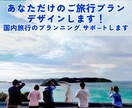 あなただけのご旅行プラン
デザインします！
国内旅行のプランニング、サポートします